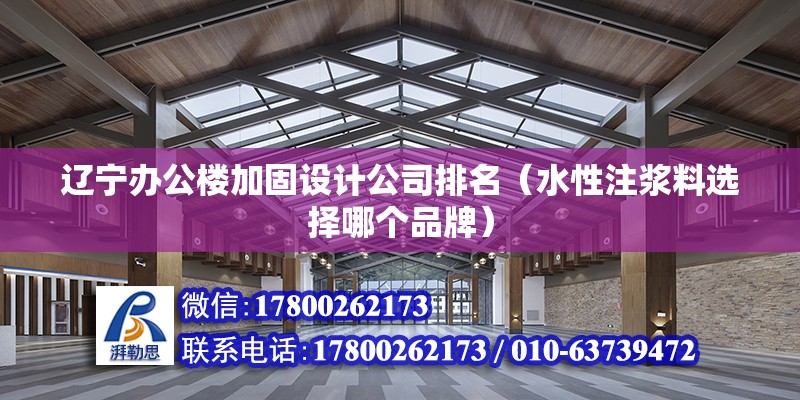 辽宁办公楼加固设计公司排名（水性注浆料选择哪个品牌）

湃勒思

微信:17800262173

联系电话:17800262173 / 010-63739472